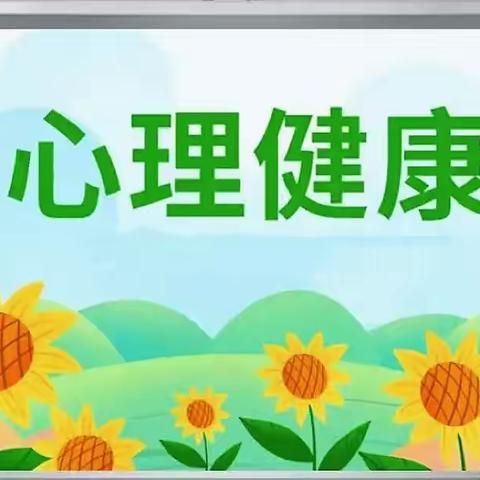 心理健康